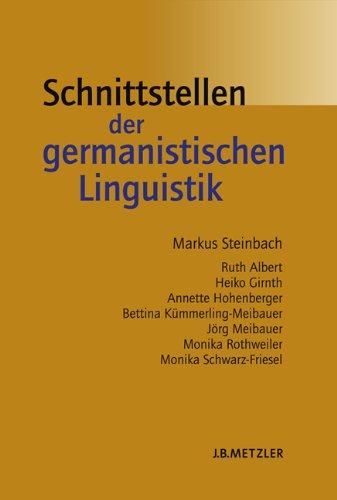 Schnittstellen
der
germanistischen
Linguistik

Markus Steinbach

Ruth Albert
Heiko Girnth
Annette Hohenberger
Bettina Kümmerling-Meibauer
Jörg Meibauer
Monika Rothweiler
Monika Schwarz-Friesel

J.B.METZLER